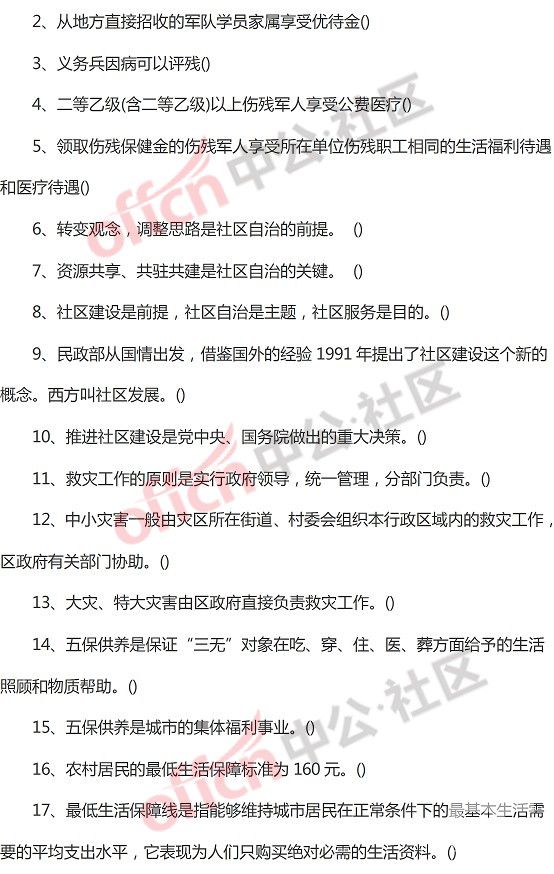 2、从地方直接招收的军队学员家属享受优待金()

3、义务兵因病可以评残()

4、二等乙级(含二等乙级)以上伤残军人享受公费医疗()

5、领取伤残保健金的伤残军人享受所在单位伤残职工相同的生活福利待遇和医疗待遇()

6、转变观念，调整思路是社区自治的前提。 ()

7、资源共享、共驻共建是社区自治的关键。 ()

8、社区建设是前提，社区自治是主题，社区服务是目的。()

9、民政部从国情出发，借鉴国外的经验 1991 年提出了社区建设这个新的概念。西方叫社区发展。()

10、推进社区建设是党中央、国务院做出的重大决策。()

11、救灾工作的原则是实行政府领导，统一管理，分部门负责。()

12、中小灾害一般由灾区所在街道、村委会组织本行政区域内的救灾工作，区政府有关部门协助。()

13、大灾、特大灾害由区政府直接负责救灾工作。()

14、五保供养是保证“三无”对象在吃、穿、住、医、葬方面给予的生活照顾和物质帮助。()

15、五保供养是城市的集体福利事业。()

16、农村居民的最低生活保障标准为 160 元。()

17、最低生活保障线是指能够维持城市居民在正常条件下的最基本生活需要的平均支出水平，它表现为人们只购买绝对必需的生活资料。()

offcn 中公·社区

offcn 中公·社区

offcn 中公·社区